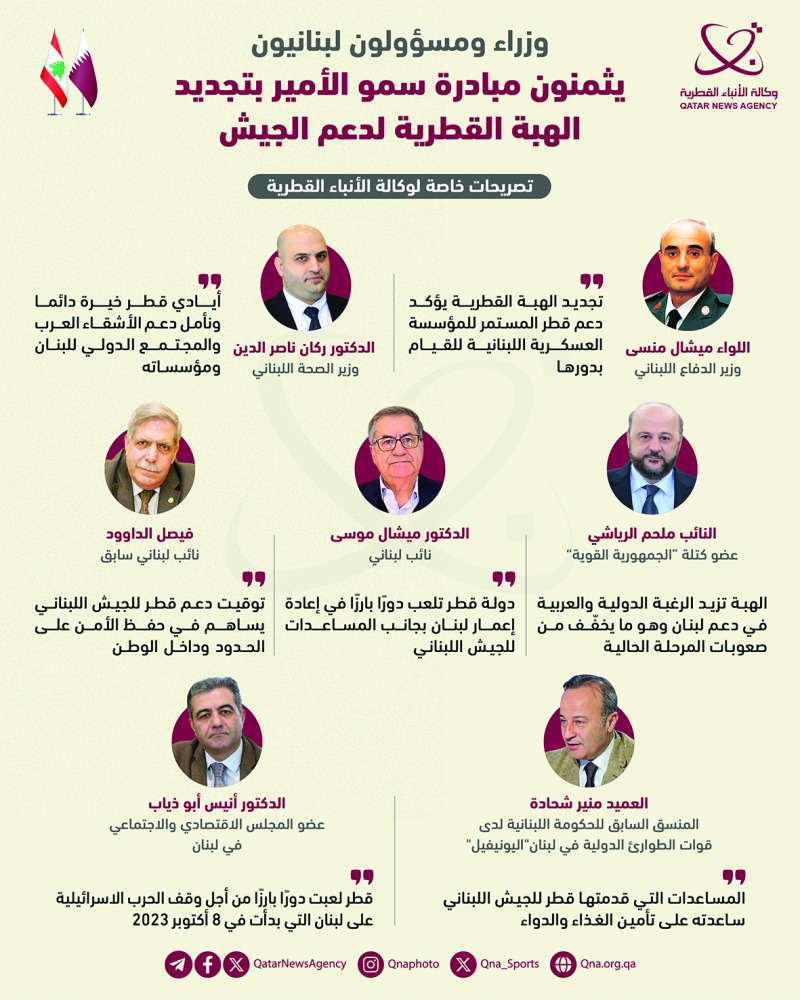 وكالة الأنباء القطرية
QATAR NEWS AGENCY

وزراء ومسؤولون لبنانيون
يثمنون مبادرة سمو الأمير بتجديد
الهبة القطرية لدعم الجيش

تصريحات خاصة لوكالة الأنباء القطرية

اللواء ميشال منسى
وزير الدفاع اللبناني

تجديد الهبة القطرية يؤكد دعم قطر المستمر للمؤسسة العسكرية اللبنانية للقيام بدورها

الدكتور ركان ناصر الدين
وزير الصحة اللبناني

أيادي قطر خيرة دائما ونأمل دعم الأشقاء العرب والمجتمع الدولي للبنان ومؤسساته

النائب ملحم الرياشي
عضو كتلة "الجمهورية القوية"

الهبة تزيد الرغبة الدولية والعربية في دعم لبنان وهو ما يخفّف من صعوبات المرحلة الحالية

الدكتور ميشال موسى
نائب لبناني

دولة قطر تلعب دورًا بارزًا في إعادة إعمار لبنان بجانب المساعدات للجيش اللبناني

فيصل الداوود
نائب لبناني سابق

توقيت دعم قطر للجيش اللبناني يساهم في حفظ الأمن على الحدود وداخل الوطن

العميد منير شحادة
المنسق السابق للحكومة اللبنانية لدى قوات الطوارئ الدولية في لبنان"اليونيفيل"

المساعدات التي قدمتها قطر للجيش اللبناني ساعدته على تأمين الغذاء والدواء

الدكتور أنيس أبو ذياب
عضو المجلس الاقتصادي والاجتماعي في لبنان

قطر لعبت دورًا بارزًا من أجل وقف الحرب الاسرائيلية على لبنان التي بدأت في 8 أكتوبر 2023

QatarNewsAgency
Qnaphoto
Qna_Sports
Qna.org.qa